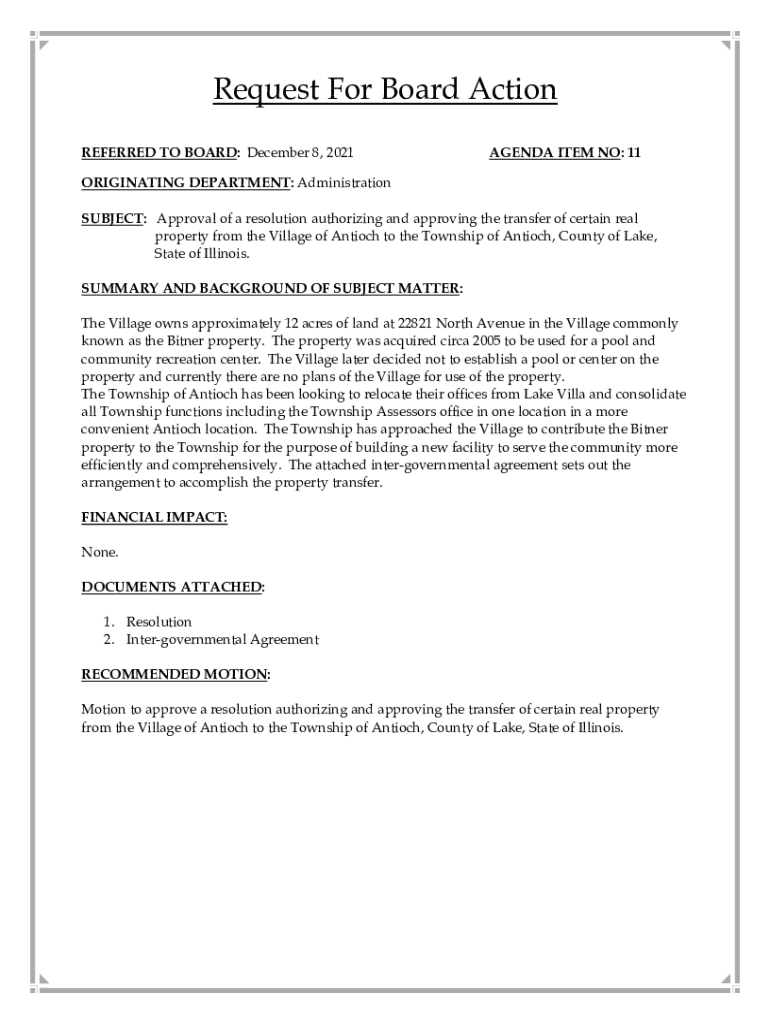 Request For Board Action

REFERRED TO BOARD: December 8, 2021 AGENDA ITEM NO: 11

ORIGINATING DEPARTMENT: Administration

SUBJECT: Approval of a resolution authorizing and approving the transfer of certain real property from the Village of Antioch to the Township of Antioch, County of Lake, State of Illinois.

SUMMARY AND BACKGROUND OF SUBJECT MATTER:

The Village owns approximately 12 acres of land at 22821 North Avenue in the Village commonly known as the Bitner property. The property was acquired circa 2005 to be used for a pool and community recreation center. The Village later decided not to establish a pool or center on the property and currently there are no plans of the Village for use of the property.
The Township of Antioch has been looking to relocate their offices from Lake Villa and consolidate all Township functions including the Township Assessors office in one location in a more convenient Antioch location. The Township has approached the Village to contribute the Bitner property to the Township for the purpose of building a new facility to serve the community more efficiently and comprehensively. The attached inter-governmental agreement sets out the arrangement to accomplish the property transfer.

FINANCIAL IMPACT:

None.

DOCUMENTS ATTACHED:

1. Resolution
2. Inter-governmental Agreement

RECOMMENDED MOTION:

Motion to approve a resolution authorizing and approving the transfer of certain real property from the Village of Antioch to the Township of Antioch, County of Lake, State of Illinois.